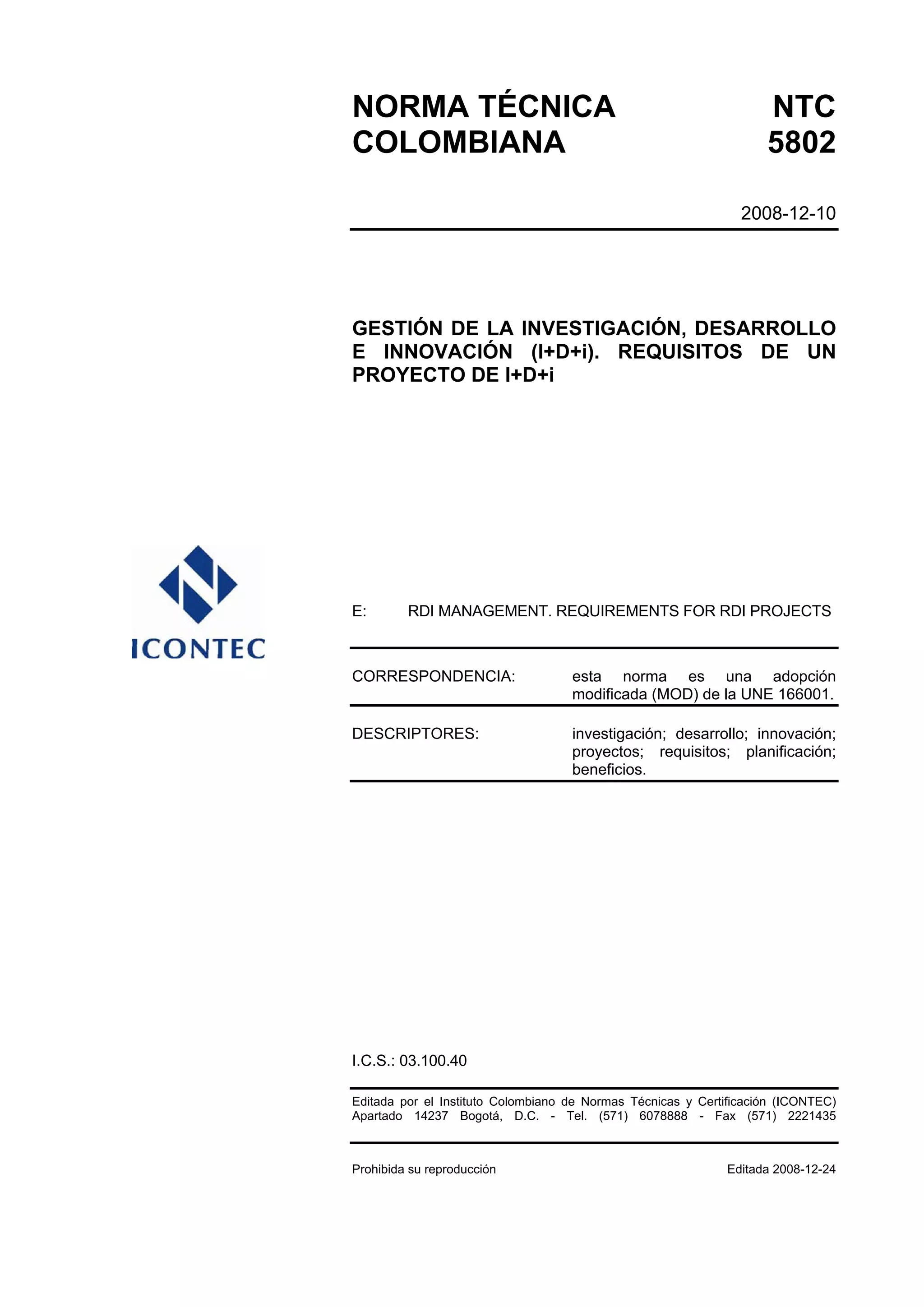 NORMA TÉCNICA COLOMBIANA

NTC 5802

2008-12-10

GESTIÓN DE LA INVESTIGACIÓN, DESARROLLO E INNOVACIÓN (I+D+i). REQUISITOS DE UN PROYECTO DE I+D+i

ICONTEC

E: RDI MANAGEMENT. REQUIREMENTS FOR RDI PROJECTS

CORRESPONDENCIA: esta norma es una adopción modificada (MOD) de la UNE 166001.

DESCRIPTORES: investigación; desarrollo; innovación; proyectos; requisitos; planificación; beneficios.

I.C.S.: 03.100.40

Editada por el Instituto Colombiano de Normas Técnicas y Certificación (ICONTEC) Apartado 14237 Bogotá, D.C. - Tel. (571) 6078888 - Fax (571) 2221435

Prohibida su reproducción

Editada 2008-12-24